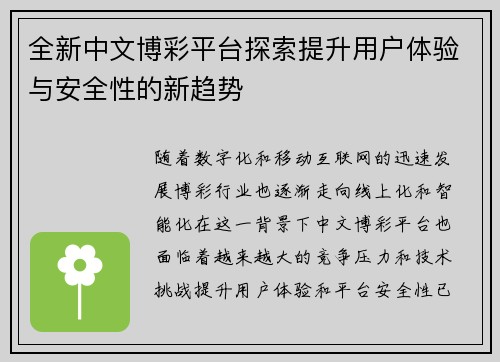 全新中文博彩平台探索提升用户体验与安全性的新趋势

随着数字化和移动互联网的迅速发展博彩行业也逐渐走向线上化和智能化在这一背景下中文博彩平台也面临着越来越大的竞争压力和技术挑战提升用户体验和平台安全性已